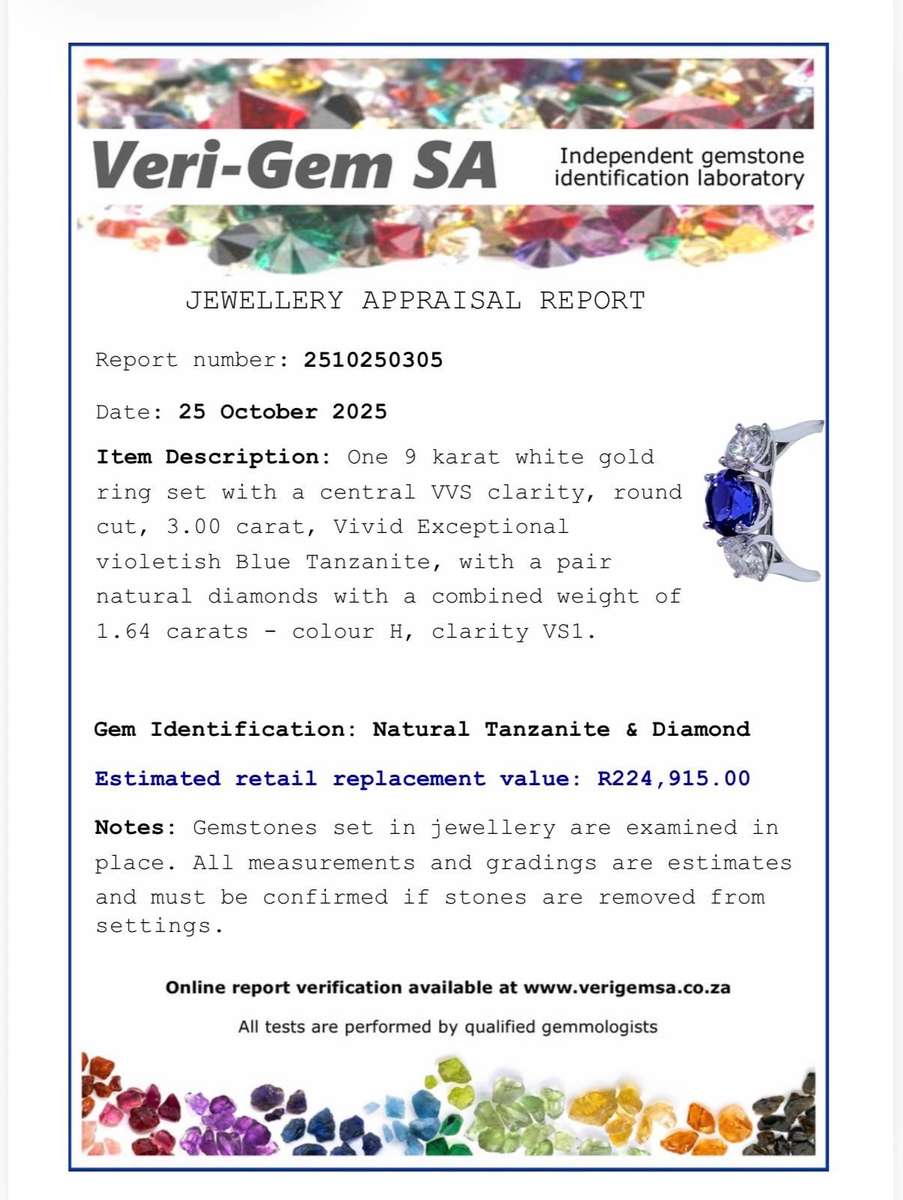 Veri-Gem SA

Independent gemstone identification laboratory

JEWELLERY APPRAISAL REPORT

Report number: 2510250305

Date: 25 October 2025

Item Description: One 9 karat white gold ring set with a central VVS clarity, round cut, 3.00 carat, Vivid Exceptional violetish Blue Tanzanite, with a pair natural diamonds with a combined weight of 1.64 carats - colour H, clarity VS1.

Gem Identification: Natural Tanzanite & Diamond

Estimated retail replacement value: R224,915.00

Notes: Gemstones set in jewellery are examined in place. All measurements and gradings are estimates and must be confirmed if stones are removed from settings.

Online report verification available at www.verigemsa.co.za

All tests are performed by qualified gemmologists